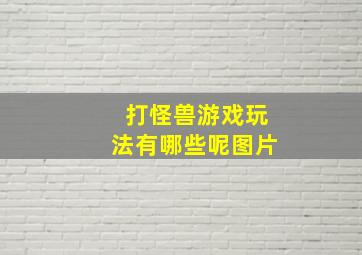 打怪兽游戏玩法有哪些呢图片